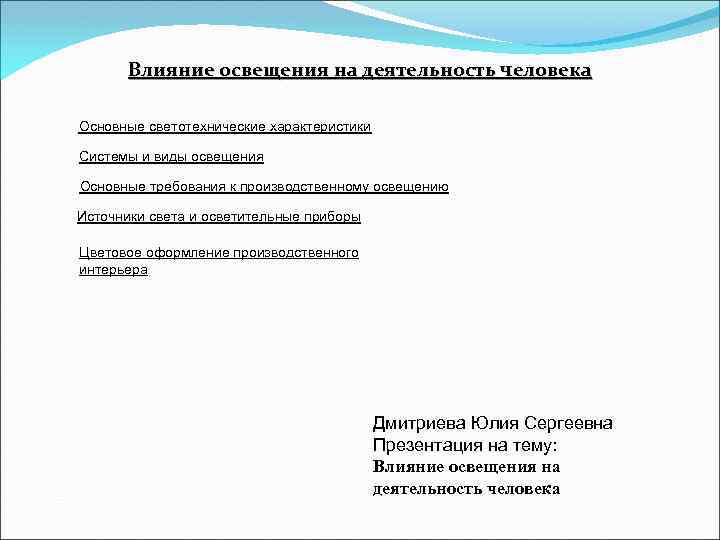 Влияние освещения на деятельность человека

Основные светотехнические характеристики

Системы и виды освещения

Основные требования к производственному освещению

Источники света и осветительные приборы

Цветовое оформление производственного интерьера

Дмитриева Юлия Сергеевна
Презентация на тему:
Влияние освещения на деятельность человека